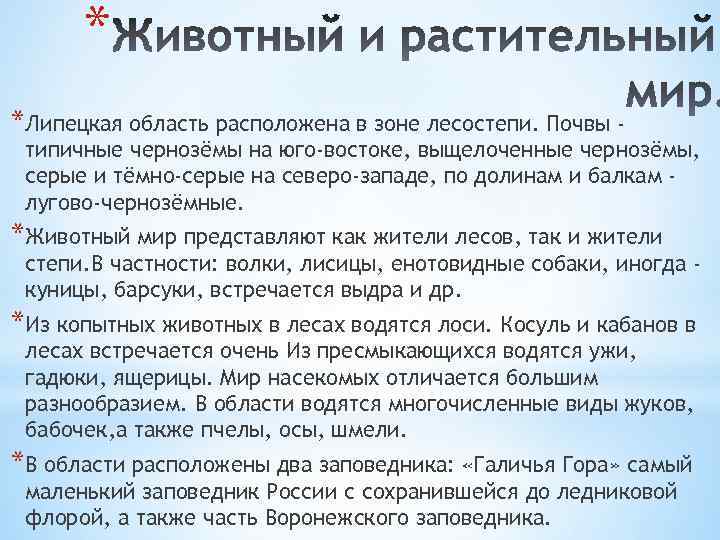 *Животный и растительный мир.

*Липецкая область расположена в зоне лесостепи. Почвы - типичные чернозёмы на юго-востоке, выщелоченные чернозёмы, серые и тёмно-серые на северо-западе, по долинам и балкам - лугово-чернозёмные.

*Животный мир представляют как жители лесов, так и жители степи.В частности: волки, лисицы, енотовидные собаки, иногда - куницы, барсуки, встречается выдра и др.

*Из копытных животных в лесах водятся лоси. Косуль и кабанов в лесах встречается очень Из пресмыкающихся водятся ужи, гадюки, ящерицы. Мир насекомых отличается большим разнообразием. В области водятся многочисленные виды жуков, бабочек,а также пчелы, осы, шмели.

*В области расположены два заповедника: «Галичья Гора» самый маленький заповедник России с сохранившейся до ледниковой флорой, а также часть Воронежского заповедника.